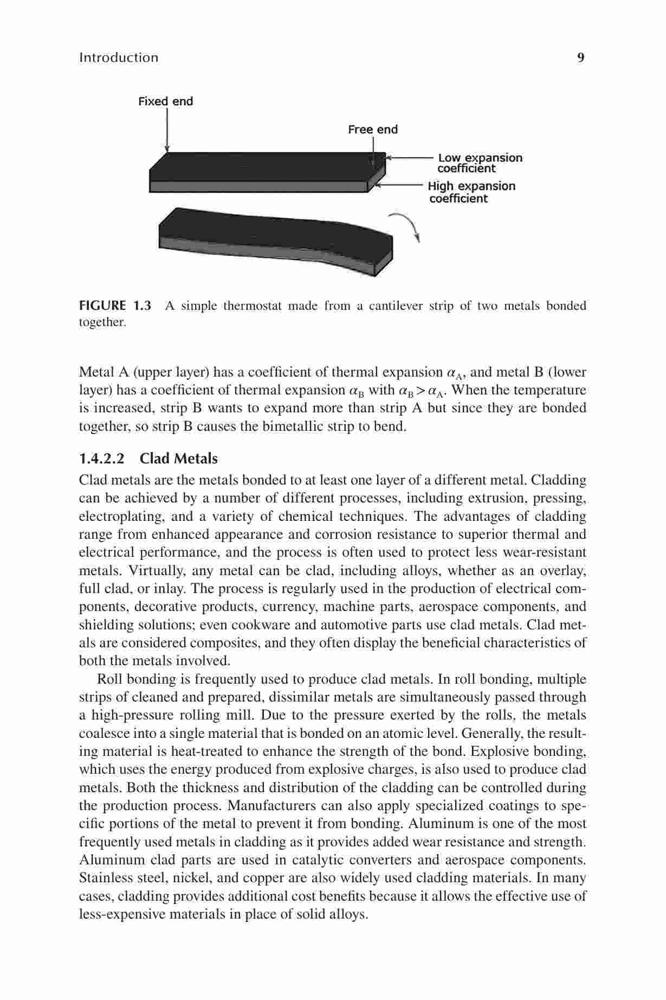 Introduction 9

Fixed end

Free end

Low expansion coefficient

High expansion coefficient

FIGURE 1.3 A simple thermostat made from a cantilever strip of two metals bonded together.

Metal A (upper layer) has a coefficient of thermal expansion $\alpha_A$, and metal B (lower layer) has a coefficient of thermal expansion $\alpha_B$ with $\alpha_B > \alpha_A$. When the temperature is increased, strip B wants to expand more than strip A but since they are bonded together, so strip B causes the bimetallic strip to bend.

1.4.2.2 Clad Metals

Clad metals are the metals bonded to at least one layer of a different metal. Cladding can be achieved by a number of different processes, including extrusion, pressing, electroplating, and a variety of chemical techniques. The advantages of cladding range from enhanced appearance and corrosion resistance to superior thermal and electrical performance, and the process is often used to protect less wear-resistant metals. Virtually, any metal can be clad, including alloys, whether as an overlay, full clad, or inlay. The process is regularly used in the production of electrical components, decorative products, currency, machine parts, aerospace components, and shielding solutions; even cookware and automotive parts use clad metals. Clad metals are considered composites, and they often display the beneficial characteristics of both the metals involved.

Roll bonding is frequently used to produce clad metals. In roll bonding, multiple strips of cleaned and prepared, dissimilar metals are simultaneously passed through a high-pressure rolling mill. Due to the pressure exerted by the rolls, the metals coalesce into a single material that is bonded on an atomic level. Generally, the resulting material is heat-treated to enhance the strength of the bond. Explosive bonding, which uses the energy produced from explosive charges, is also used to produce clad metals. Both the thickness and distribution of the cladding can be controlled during the production process. Manufacturers can also apply specialized coatings to specific portions of the metal to prevent it from bonding. Aluminum is one of the most frequently used metals in cladding as it provides added wear resistance and strength. Aluminum clad parts are used in catalytic converters and aerospace components. Stainless steel, nickel, and copper are also widely used cladding materials. In many cases, cladding provides additional cost benefits because it allows the effective use of less-expensive materials in place of solid alloys.